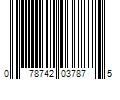 0 78742 03787 5